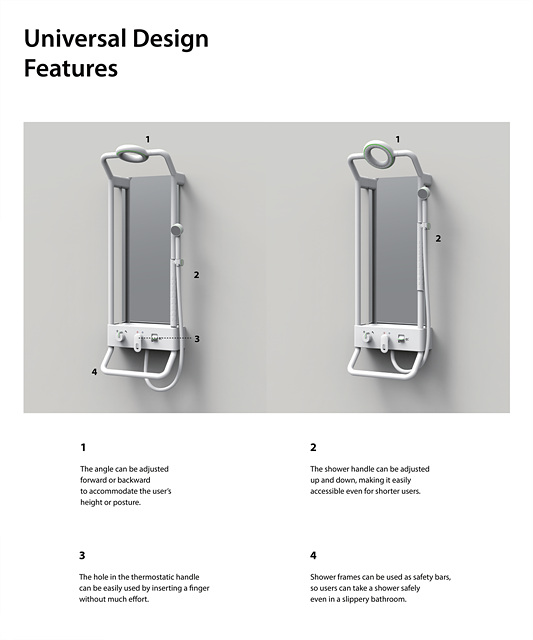 Universal Design Features

1

2

3

4

1

2

1

The angle can be adjusted forward or backward to accommodate the user's height or posture.

2

The shower handle can be adjusted up and down, making it easily accessible even for shorter users.

3

The hole in the thermostatic handle can be easily used by inserting a finger without much effort.

4

Shower frames can be used as safety bars, so users can take a shower safely even in a slippery bathroom.